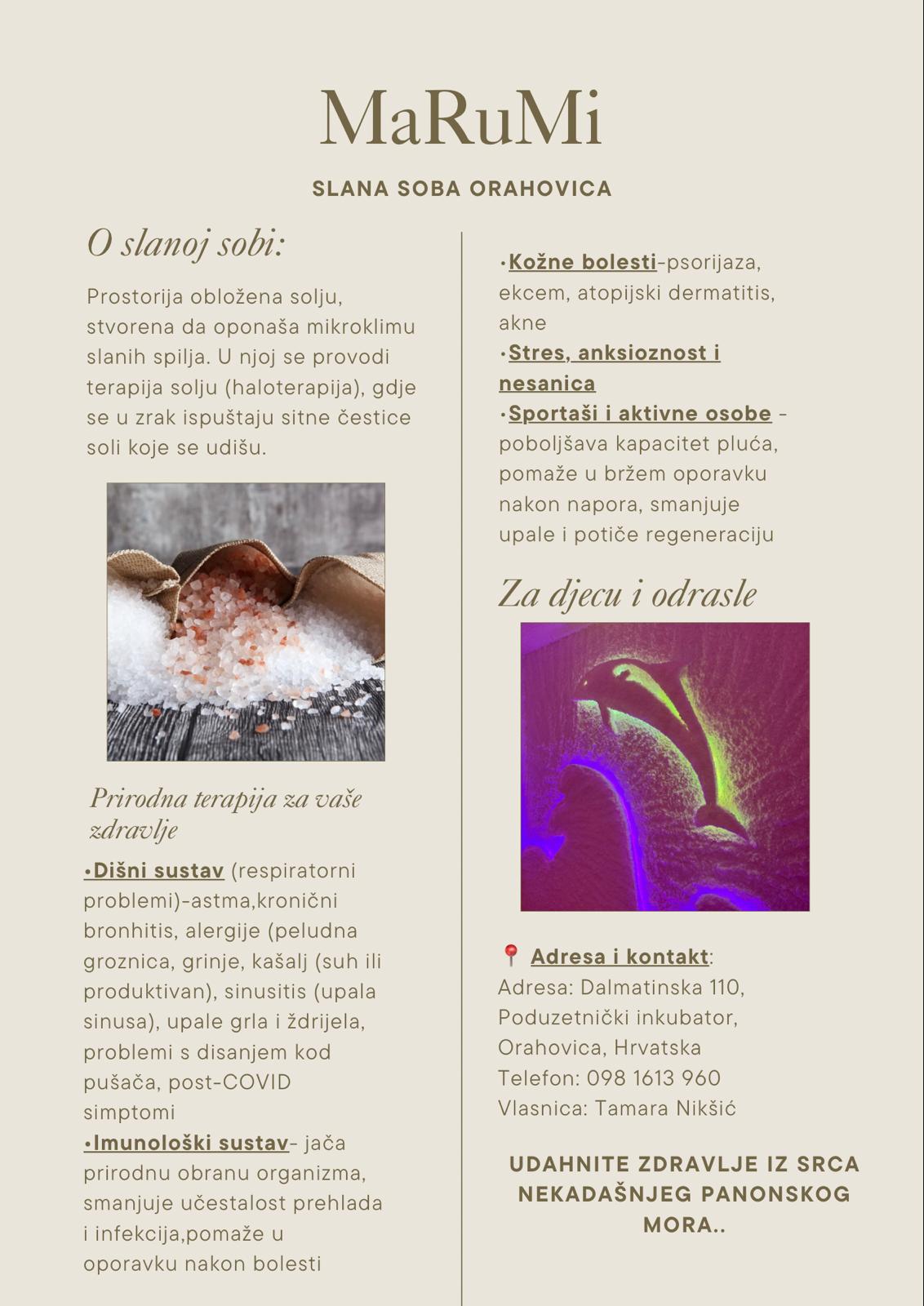 MaRuMi

SLANA SOBA ORAHOVICA

O slanoj sobi:

Prostorija obložena solju, stvorena da oponaša mikroklimu slanih spilja. U njoj se provodi terapija solju (haloterapija), gdje se u zrak ispuštaju sitne čestice soli koje se udišu.

Prirodna terapija za vaše zdravlje

•Dišni sustav (respiratorni problemi)-astma,kronični bronhitis, alergije (peludna groznica, grinje, kašalj (suh ili produktivan), sinusitis (upala sinusa), upale grla i ždrijela, problemi s disanjem kod pušača, post-COVID simptomi
•Imunološki sustav- jača prirodnu obranu organizma, smanjuje učestalost prehlada i infekcija,pomaže u oporavku nakon bolesti

•Kožne bolesti-psorijaza, ekcem, atopijski dermatitis, akne
•Stres, anksioznost i nesanica
•Sportaši i aktivne osobe - poboljšava kapacitet pluća, pomaže u bržem oporavku nakon napora, smanjuje upale i potiče regeneraciju

Za djecu i odrasle

📍 Adresa i kontakt:
Adresa: Dalmatinska 110, Poduzetnički inkubator, Orahovica, Hrvatska
Telefon: 098 1613 960
Vlasnica: Tamara Nikšić

UDAHNITE ZDRAVLJE IZ SRCA NEKADAŠNJEG PANONSKOG MORA..